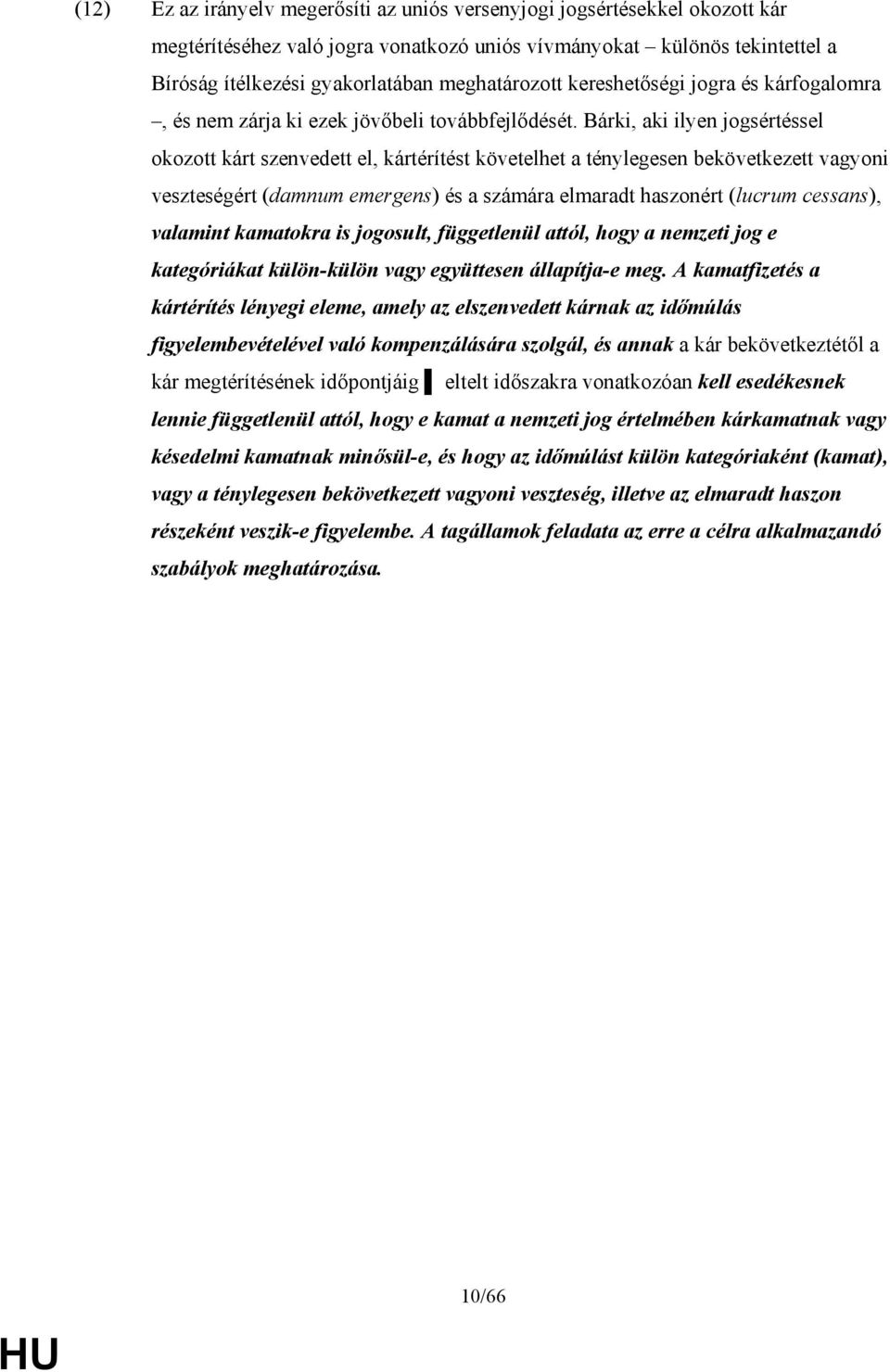 (12) Ez az irányelv megerősíti az uniós versenyjogi jogsértésekkel okozott kár megtérítéséhez való jogra vonatkozó uniós vívmányokat – különös tekintettel a Bíróság ítélkezési gyakorlatában meghatározott kereshetőségi jogra és kárfogalomra –, és nem zárja ki ezek jövőbeli továbbfejlődését. Bárki, aki ilyen jogsértéssel okozott kárt szenvedett el, kártérítést követelhet a ténylegesen bekövetkezett vagyoni veszteségért (damnum emergens) és a számára elmaradt haszonért (lucrum cessans), valamint kamatokra is jogosult, függetlenül attól, hogy a nemzeti jog e kategóriákat külön-külön vagy együttesen állapítja-e meg. A kamatfizetés a kártérítés lényegi eleme, amely az elszenvedett kárnak az időmúlás figyelembevételével való kompenzálására szolgál, és annak a kár bekövetkeztétől a kár megtérítésének időpontjáig ▌ eltelt időszakra vonatkozóan kell esedékesnek lennie függetlenül attól, hogy e kamat a nemzeti jog értelmében kárkamatnak vagy késedelmi kamatnak minősül-e, és hogy az időmúlást külön kategóriaként (kamat), vagy a ténylegesen bekövetkezett vagyoni veszteség, illetve az elmaradt haszon részeként veszik-e figyelembe. A tagállamok feladata az erre a célra alkalmazandó szabályok meghatározása.

10/66

HU